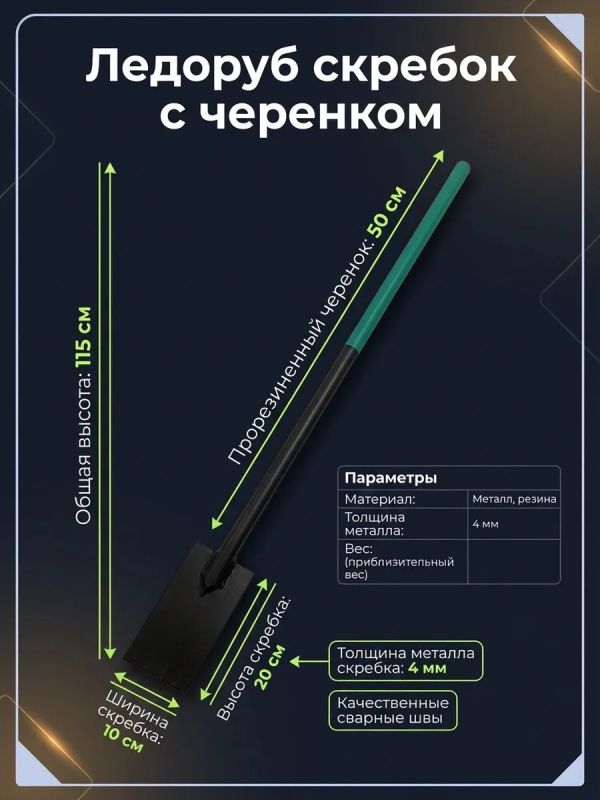 Ледоруб скребок с черенком

Общая высота: 115 см

Прорезиненный черенок: 50 см

| Параметры | |
|---|---|
| Материал: | Металл, резина |
| Толщина металла: | 4 мм |
| Вес: (приблизительный вес) | |

Высота скребка: 20 см

Ширина скребка: 10 см

Толщина металла скребка: 4 мм

Качественные сварные швы